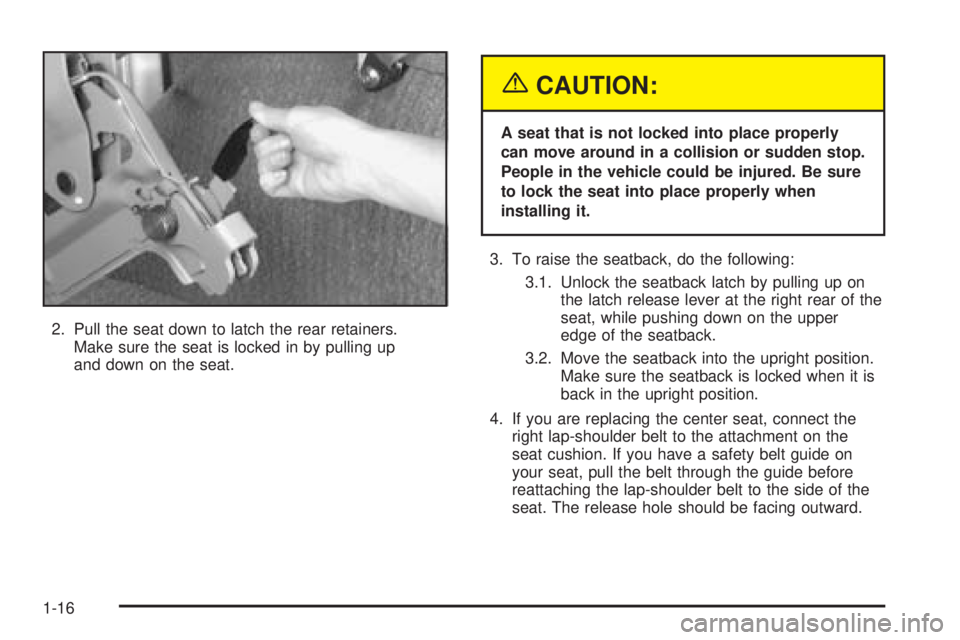 2. Pull the seat down to latch the rear retainers. Make sure the seat is locked in by pulling up and down on the seat.

CAUTION:

A seat that is not locked into place properly can move around in a collision or sudden stop. People in the vehicle could be injured. Be sure to lock the seat into place properly when installing it.

3. To raise the seatback, do the following:

3.1. Unlock the seatback latch by pulling up on the latch release lever at the right rear of the seat, while pushing down on the upper edge of the seatback.

3.2. Move the seatback into the upright position. Make sure the seatback is locked when it is back in the upright position.

4. If you are replacing the center seat, connect the right lap-shoulder belt to the attachment on the seat cushion. If you have a safety belt guide on your seat, pull the belt through the guide before reattaching the lap-shoulder belt to the side of the seat. The release hole should be facing outward.

1-16

carmanualsonline.info